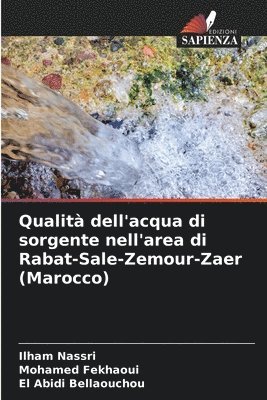 EDIZIONI
SAPIENZA

Qualità dell'acqua di sorgente nell'area di Rabat-Sale-Zemour-Zaer (Marocco)

Ilham Nassri
Mohamed Fekhaoui
El Abidi Bellaouchou